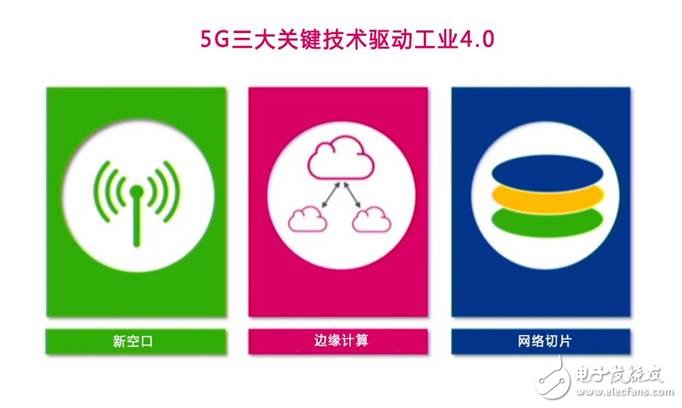 5G三大关键技术驱动工业4.0

新空口

边缘计算

网络切片

电子发烧友
www.elecfans.com